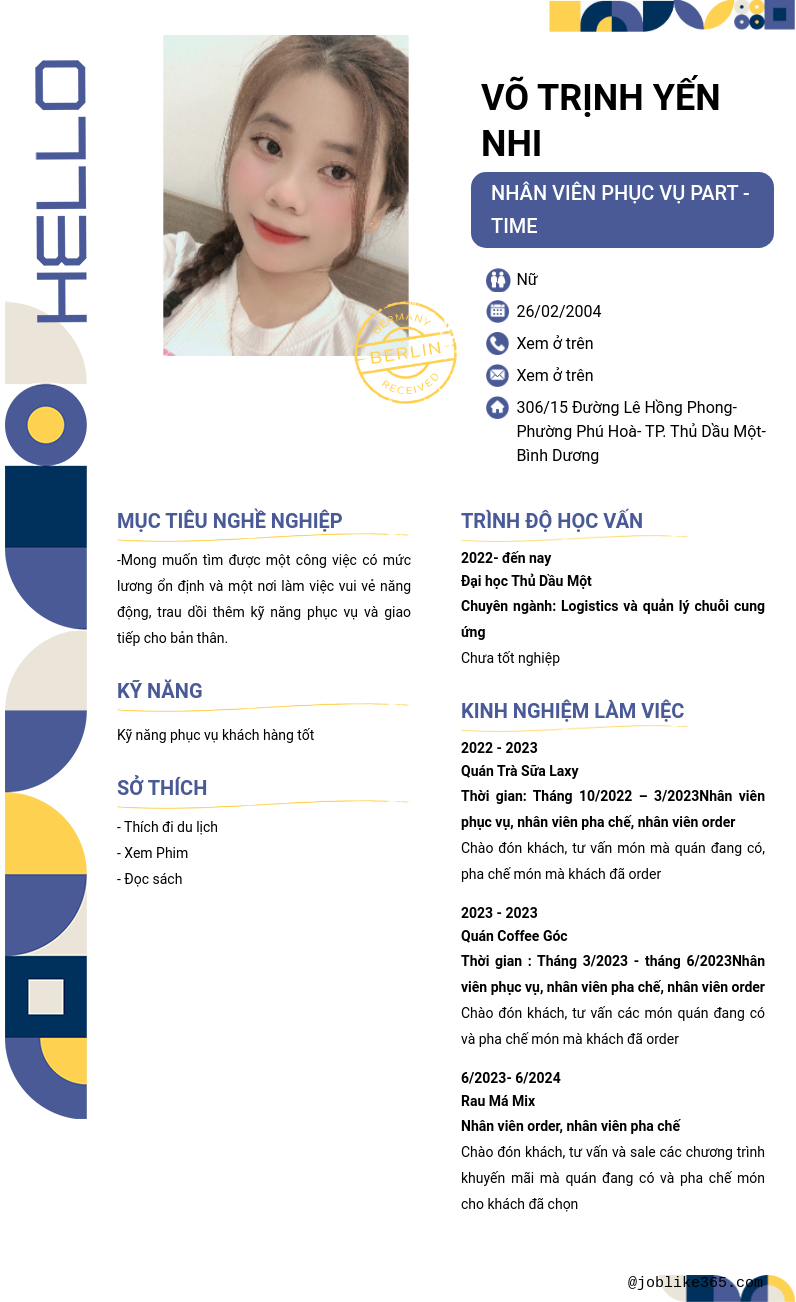 HELLO

GERMANY
BERLIN
RECEIVED

VÕ TRỊNH YẾN NHI

NHÂN VIÊN PHỤC VỤ PART - TIME

Nữ
26/02/2004
Xem ở trên
Xem ở trên
306/15 Đường Lê Hồng Phong- Phường Phú Hoà- TP. Thủ Dầu Một- Bình Dương

MỤC TIÊU NGHỀ NGHIỆP

-Mong muốn tìm được một công việc có mức lương ổn định và một nơi làm việc vui vẻ năng động, trau dồi thêm kỹ năng phục vụ và giao tiếp cho bản thân.

KỸ NĂNG

Kỹ năng phục vụ khách hàng tốt

SỞ THÍCH

- Thích đi du lịch
- Xem Phim
- Đọc sách

TRÌNH ĐỘ HỌC VẤN

2022- đến nay
Đại học Thủ Dầu Một
Chuyên ngành: Logistics và quản lý chuỗi cung ứng
Chưa tốt nghiệp

KINH NGHIỆM LÀM VIỆC

2022 - 2023
Quán Trà Sữa Laxy
Thời gian: Tháng 10/2022 – 3/2023Nhân viên phục vụ, nhân viên pha chế, nhân viên order
Chào đón khách, tư vấn món mà quán đang có, pha chế món mà khách đã order

2023 - 2023
Quán Coffee Góc
Thời gian : Tháng 3/2023 - tháng 6/2023Nhân viên phục vụ, nhân viên pha chế, nhân viên order
Chào đón khách, tư vấn các món quán đang có và pha chế món mà khách đã order

6/2023- 6/2024
Rau Má Mix
Nhân viên order, nhân viên pha chế
Chào đón khách, tư vấn và sale các chương trình khuyến mãi mà quán đang có và pha chế món cho khách đã chọn

@joblike365.com